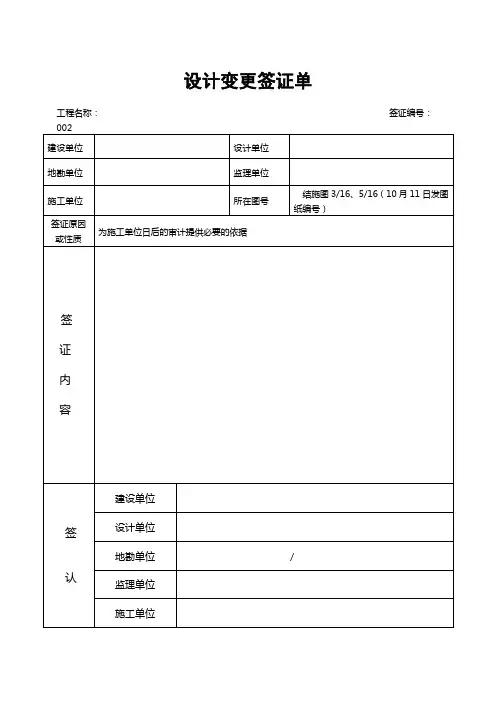 设计变更签证单

工程名称：

签证编号：
002

| 建设单位 | | 设计单位 | |
|---|---|---|---|
| 地勘单位 | | 监理单位 | |
| 施工单位 | | 所在图号 | 结施图 3/16、5/16（10 月 11 日发图纸编号） |
| 签证原因或性质 | 为施工单位日后的审计提供必要的依据 | | |
| 签证内容 | | | |

| 签认 | 建设单位 | |
|---|---|---|
| | 设计单位 | |
| | 地勘单位 | / |
| | 监理单位 | |
| | 施工单位 | |